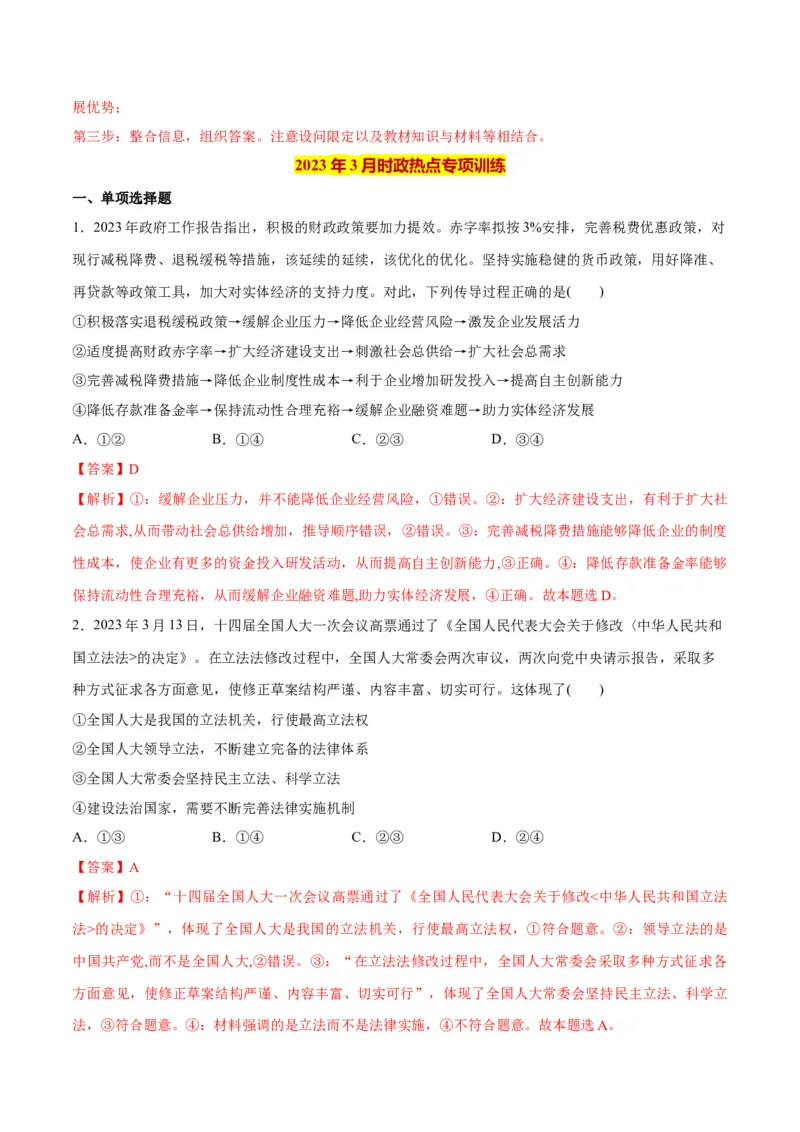 展优势；

第三步：整合信息，组织答案。注意设问限定以及教材知识与材料等相结合。

2023 年 3 月时政热点专项训练

一、单项选择题

1．2023 年政府工作报告指出，积极的财政政策要加力提效。赤字率拟按 3%安排，完善税费优惠政策，对现行减税降费、退税缓税等措施，该延续的延续，该优化的优化。坚持实施稳健的货币政策，用好降准、再贷款等政策工具，加大对实体经济的支持力度。对此，下列传导过程正确的是(　　)

①积极落实退税缓税政策→缓解企业压力→降低企业经营风险→激发企业发展活力

②适度提高财政赤字率→扩大经济建设支出→刺激社会总供给→扩大社会总需求

③完善减税降费措施→降低企业制度性成本→利于企业增加研发投入→提高自主创新能力

④降低存款准备金率→保持流动性合理充裕→缓解企业融资难题→助力实体经济发展

A．①②　　B．①④　　C．②③　　D．③④

【答案】D

【解析】①：缓解企业压力，并不能降低企业经营风险，①错误。②：扩大经济建设支出，有利于扩大社会总需求,从而带动社会总供给增加，推导顺序错误，②错误。③：完善减税降费措施能够降低企业的制度性成本，使企业有更多的资金投入研发活动，从而提高自主创新能力,③正确。④：降低存款准备金率能够保持流动性合理充裕，从而缓解企业融资难题,助力实体经济发展，④正确。故本题选 D。

2．2023 年 3 月 13 日，十四届全国人大一次会议高票通过了《全国人民代表大会关于修改〈中华人民共和国立法法>的决定》。在立法法修改过程中，全国人大常委会两次审议，两次向党中央请示报告，采取多种方式征求各方面意见，使修正草案结构严谨、内容丰富、切实可行。这体现了(　　)

①全国人大是我国的立法机关，行使最高立法权

②全国人大领导立法，不断建立完备的法律体系

③全国人大常委会坚持民主立法、科学立法

④建设法治国家，需要不断完善法律实施机制

A．①③　　B．①④　　C．②③　　D．②④

【答案】A

【解析】①：“十四届全国人大一次会议高票通过了《全国人民代表大会关于修改<中华人民共和国立法法>的决定》”，体现了全国人大是我国的立法机关，行使最高立法权，①符合题意。②：领导立法的是中国共产党,而不是全国人大,②错误。③：“在立法法修改过程中，全国人大常委会采取多种方式征求各方面意见，使修正草案结构严谨、内容丰富、切实可行”，体现了全国人大常委会坚持民主立法、科学立法，③符合题意。④：材料强调的是立法而不是法律实施，④不符合题意。故本题选 A。